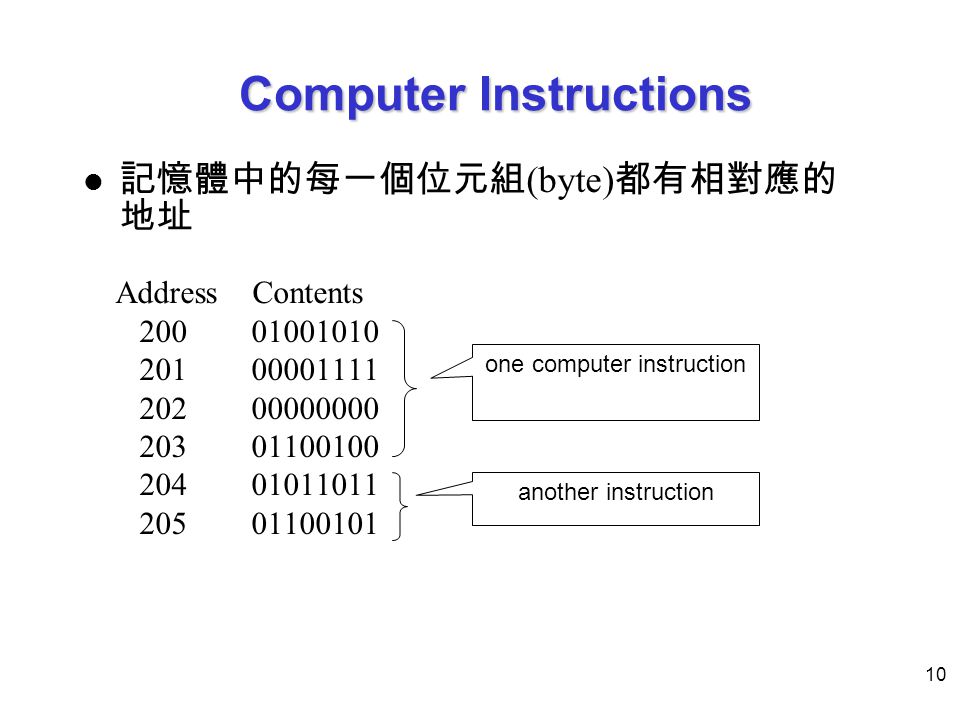 Computer Instructions

● 記憶體中的每一個位元組(byte)都有相對應的地址

| Address | Contents |
|---|---|
| 200 | 01001010 |
| 201 | 00001111 |
| 202 | 00000000 |
| 203 | 01100100 |
| 204 | 01011011 |
| 205 | 01100101 |

one computer instruction

another instruction

10